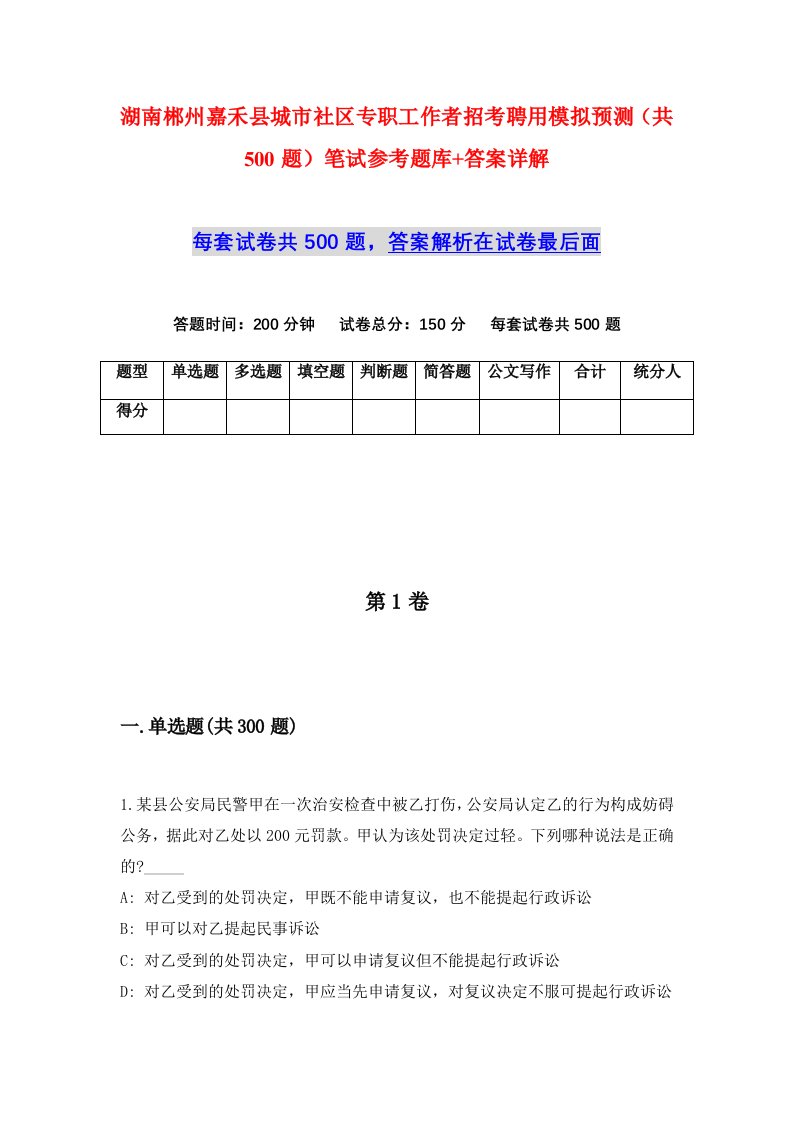 湖南郴州嘉禾县城市社区专职工作者招考聘用模拟预测（共500题）笔试参考题库+答案详解

每套试卷共500题，答案解析在试卷最后面

答题时间：200分钟　试卷总分：150分　每套试卷共500题

| 题型 | 单选题 | 多选题 | 填空题 | 判断题 | 简答题 | 公文写作 | 合计 | 统分人 |
|---|---|---|---|---|---|---|---|---|
| 得分 | | | | | | | | |

第1卷

一.单选题(共300题)

1.某县公安局民警甲在一次治安检查中被乙打伤，公安局认定乙的行为构成妨碍公务，据此对乙处以200元罚款。甲认为该处罚决定过轻。下列哪种说法是正确的?_____

A: 对乙受到的处罚决定，甲既不能申请复议，也不能提起行政诉讼

B: 甲可以对乙提起民事诉讼

C: 对乙受到的处罚决定，甲可以申请复议但不能提起行政诉讼

D: 对乙受到的处罚决定，甲应当先申请复议，对复议决定不服可提起行政诉讼